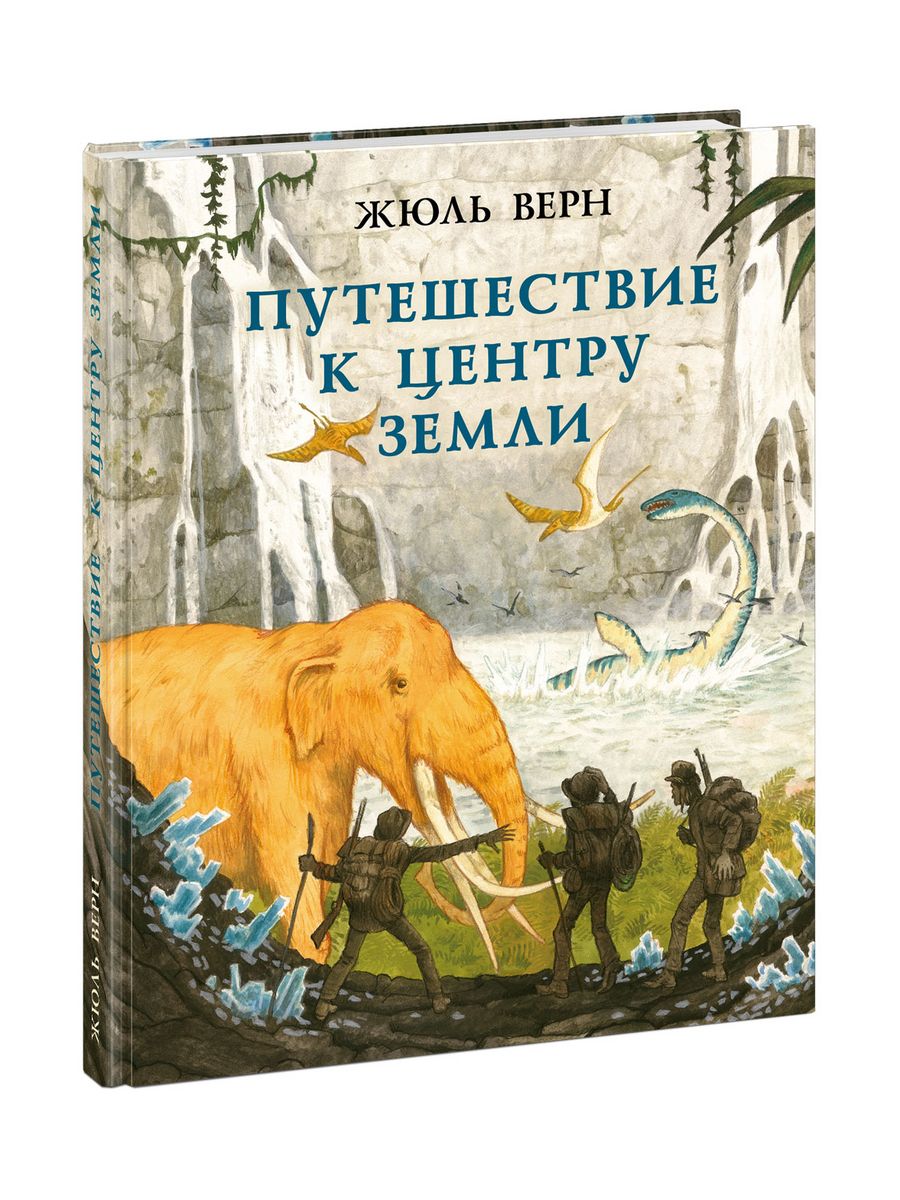 ЖЮЛЬ ВЕРН

ПУТЕШЕСТВИЕ К ЦЕНТРУ ЗЕМЛИ

ЖЮЛЬ ВЕРН ПУТЕШЕСТВИЕ К ЦЕНТРУ ЗЕМЛИ